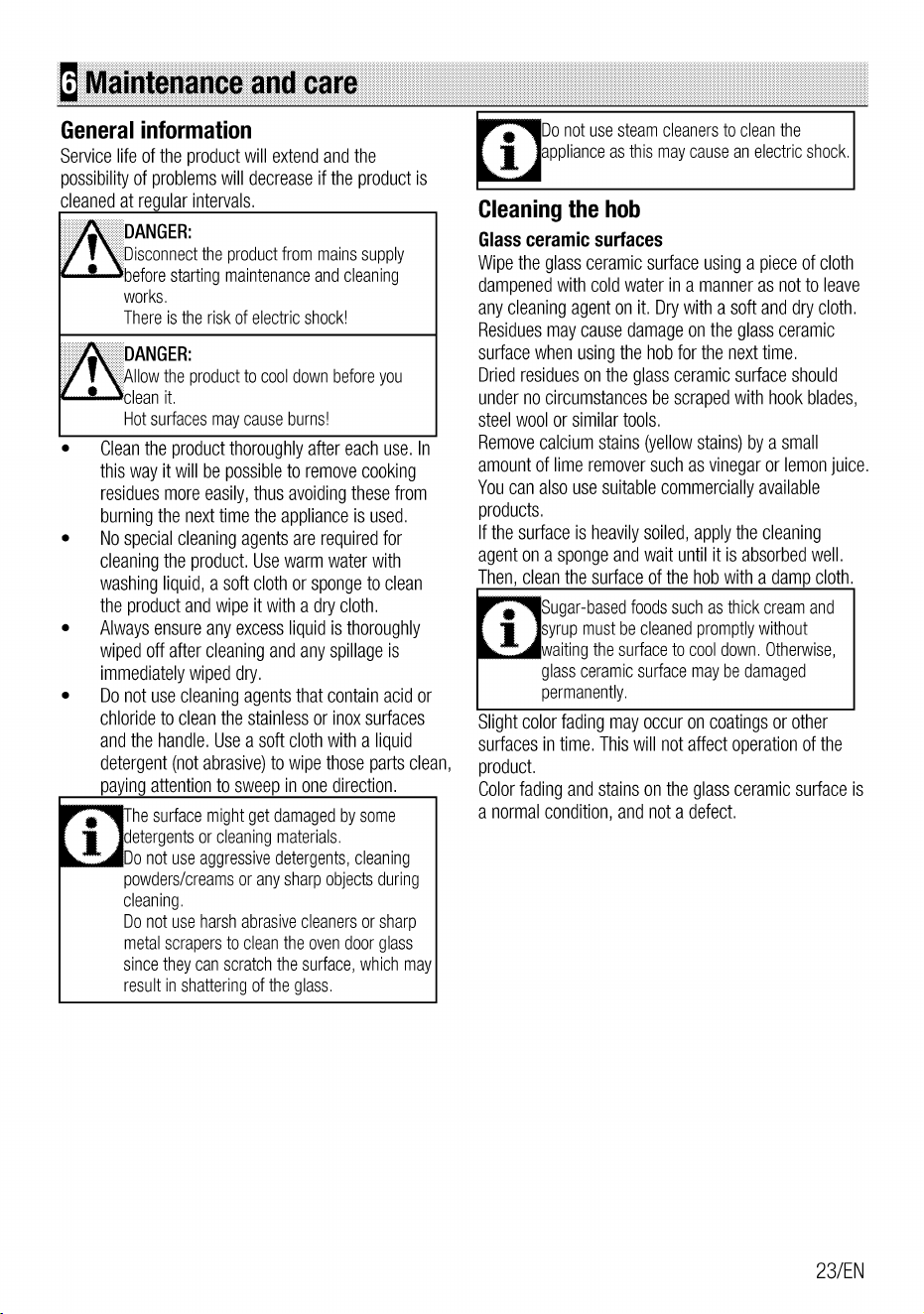 6 Maintenance and care

General information

Service life of the product will extend and the possibility of problems will decrease if the product is cleaned at regular intervals.

DANGER:
Disconnect the product from mains supply before starting maintenance and cleaning works.
There is the risk of electric shock!

DANGER:
Allow the product to cool down before you clean it.
Hot surfaces may cause burns!

• Clean the product thoroughly after each use. In this way it will be possible to remove cooking residues more easily, thus avoiding these from burning the next time the appliance is used.
• No special cleaning agents are required for cleaning the product. Use warm water with washing liquid, a soft cloth or sponge to clean the product and wipe it with a dry cloth.
• Always ensure any excess liquid is thoroughly wiped off after cleaning and any spillage is immediately wiped dry.
• Do not use cleaning agents that contain acid or chloride to clean the stainless or inox surfaces and the handle. Use a soft cloth with a liquid detergent (not abrasive) to wipe those parts clean, paying attention to sweep in one direction.

The surface might get damaged by some detergents or cleaning materials.
Do not use aggressive detergents, cleaning powders/creams or any sharp objects during cleaning.
Do not use harsh abrasive cleaners or sharp metal scrapers to clean the oven door glass since they can scratch the surface, which may result in shattering of the glass.

Do not use steam cleaners to clean the appliance as this may cause an electric shock.

Cleaning the hob

Glass ceramic surfaces

Wipe the glass ceramic surface using a piece of cloth dampened with cold water in a manner as not to leave any cleaning agent on it. Dry with a soft and dry cloth. Residues may cause damage on the glass ceramic surface when using the hob for the next time.
Dried residues on the glass ceramic surface should under no circumstances be scraped with hook blades, steel wool or similar tools.
Remove calcium stains (yellow stains) by a small amount of lime remover such as vinegar or lemon juice. You can also use suitable commercially available products.
If the surface is heavily soiled, apply the cleaning agent on a sponge and wait until it is absorbed well. Then, clean the surface of the hob with a damp cloth.

Sugar-based foods such as thick cream and syrup must be cleaned promptly without waiting the surface to cool down. Otherwise, glass ceramic surface may be damaged permanently.

Slight color fading may occur on coatings or other surfaces in time. This will not affect operation of the product.
Color fading and stains on the glass ceramic surface is a normal condition, and not a defect.

23/EN